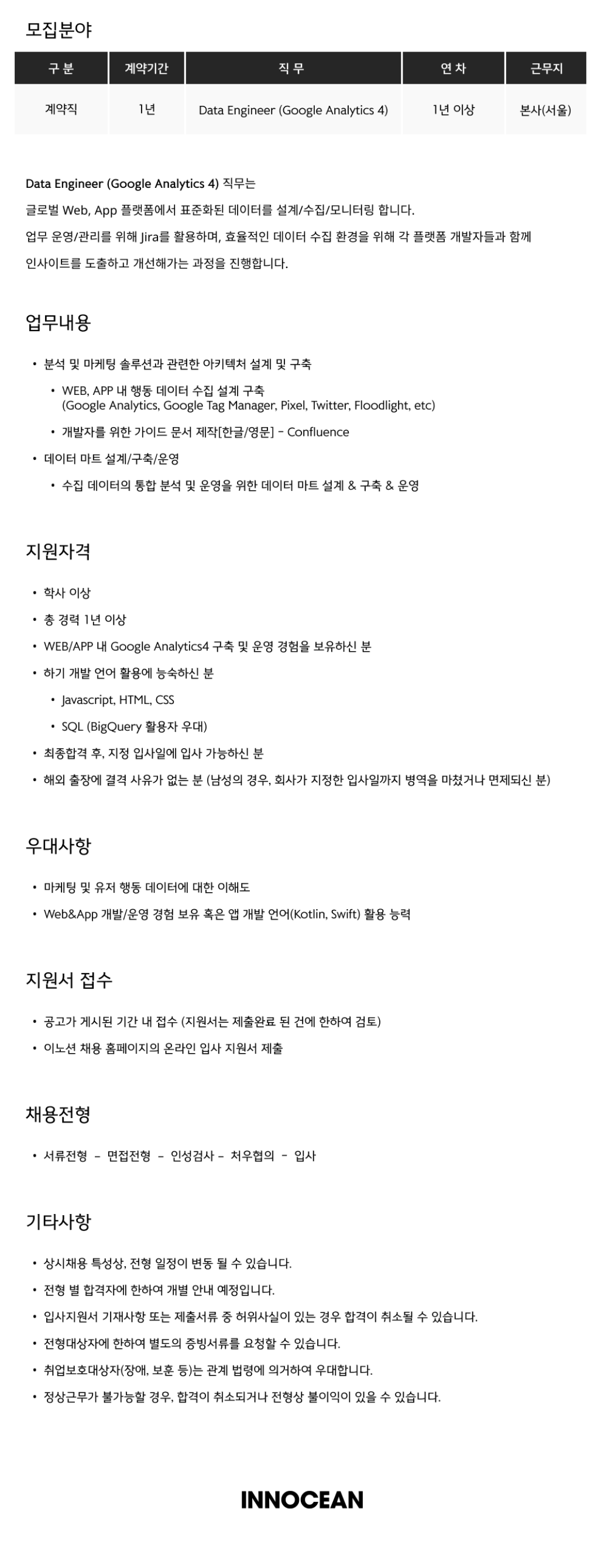 모집분야

| 구 분 | 계약기간 | 직 무 | 연 차 | 근무지 |
|---|---|---|---|---|
| 계약직 | 1년 | Data Engineer (Google Analytics 4) | 1년 이상 | 본사(서울) |

Data Engineer (Google Analytics 4) 직무는

글로벌 Web, App 플랫폼에서 표준화된 데이터를 설계/수집/모니터링 합니다.

업무 운영/관리를 위해 Jira를 활용하며, 효율적인 데이터 수집 환경을 위해 각 플랫폼 개발자들과 함께

인사이트를 도출하고 개선해가는 과정을 진행합니다.

업무내용

• 분석 및 마케팅 솔루션과 관련한 아키텍처 설계 및 구축
  • WEB, APP 내 행동 데이터 수집 설계 구축 (Google Analytics, Google Tag Manager, Pixel, Twitter, Floodlight, etc)
  • 개발자를 위한 가이드 문서 제작[한글/영문] - Confluence
• 데이터 마트 설계/구축/운영
  • 수집 데이터의 통합 분석 및 운영을 위한 데이터 마트 설계 & 구축 & 운영

지원자격

• 학사 이상
• 총 경력 1년 이상
• WEB/APP 내 Google Analytics4 구축 및 운영 경험을 보유하신 분
• 하기 개발 언어 활용에 능숙하신 분
  • Javascript, HTML, CSS
  • SQL (BigQuery 활용자 우대)
• 최종합격 후, 지정 입사일에 입사 가능하신 분
• 해외 출장에 결격 사유가 없는 분 (남성의 경우, 회사가 지정한 입사일까지 병역을 마쳤거나 면제되신 분)

우대사항

• 마케팅 및 유저 행동 데이터에 대한 이해도
• Web&App 개발/운영 경험 보유 혹은 앱 개발 언어(Kotlin, Swift) 활용 능력

지원서 접수

• 공고가 게시된 기간 내 접수 (지원서는 제출완료 된 건에 한하여 검토)
• 이노션 채용 홈페이지의 온라인 입사 지원서 제출

채용전형

• 서류전형 - 면접전형 - 인성검사 - 처우협의 - 입사

기타사항

• 상시채용 특성상, 전형 일정이 변동 될 수 있습니다.
• 전형 별 합격자에 한하여 개별 안내 예정입니다.
• 입사지원서 기재사항 또는 제출서류 중 허위사실이 있는 경우 합격이 취소될 수 있습니다.
• 전형대상자에 한하여 별도의 증빙서류를 요청할 수 있습니다.
• 취업보호대상자(장애, 보훈 등)는 관계 법령에 의거하여 우대합니다.
• 정상근무가 불가능할 경우, 합격이 취소되거나 전형상 불이익이 있을 수 있습니다.

INNOCEAN